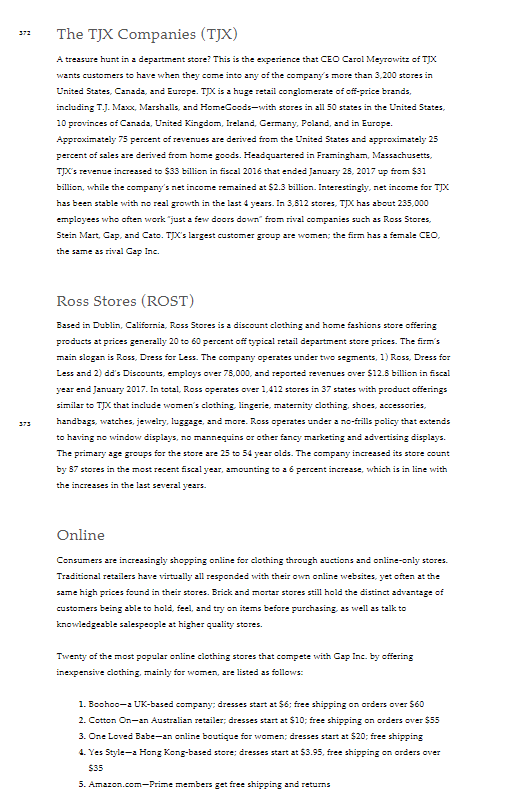 372

The TJX Companies (TJX)

A treasure hunt in a department store? This is the experience that CEO Carol Meyrowitz of TJX wants customers to have when they come into any of the company's more than 3,200 stores in United States, Canada, and Europe. TJX is a huge retail conglomerate of off-price brands, including T.J. Maxx, Marshalls, and HomeGoods—with stores in all 50 states in the United States, 10 provinces of Canada, United Kingdom, Ireland, Germany, Poland, and in Europe. Approximately 75 percent of revenues are derived from the United States and approximately 25 percent of sales are derived from home goods. Headquartered in Framingham, Massachusetts, TJX's revenue increased to $33 billion in fiscal 2016 that ended January 28, 2017 up from $31 billion, while the company's net income remained at $2.3 billion. Interestingly, net income for TJX has been stable with no real growth in the last 4 years. In 3,812 stores, TJX has about 235,000 employees who often work "just a few doors down" from rival companies such as Ross Stores, Stein Mart, Gap, and Cato. TJX's largest customer group are women; the firm has a female CEO, the same as rival Gap Inc.

Ross Stores (ROST)

Based in Dublin, California, Ross Stores is a discount clothing and home fashions store offering products at prices generally 20 to 60 percent off typical retail department store prices. The firm's main slogan is Ross, Dress for Less. The company operates under two segments, 1) Ross, Dress for Less and 2) dd's Discounts, employs over 78,000, and reported revenues over $12.8 billion in fiscal year end January 2017. In total, Ross operates over 1,412 stores in 37 states with product offerings similar to TJX that include women's clothing, lingerie, maternity clothing, shoes, accessories, handbags, watches, jewelry, luggage, and more. Ross operates under a no-frills policy that extends to having no window displays, no mannequins or other fancy marketing and advertising displays. The primary age groups for the store are 25 to 54 year olds. The company increased its store count by 87 stores in the most recent fiscal year, amounting to a 6 percent increase, which is in line with the increases in the last several years.

373

Online

Consumers are increasingly shopping online for clothing through auctions and online-only stores. Traditional retailers have virtually all responded with their own online websites, yet often at the same high prices found in their stores. Brick and mortar stores still hold the distinct advantage of customers being able to hold, feel, and try on items before purchasing, as well as talk to knowledgeable salespeople at higher quality stores.

Twenty of the most popular online clothing stores that compete with Gap Inc. by offering inexpensive clothing, mainly for women, are listed as follows:

1. Boohoo—a UK-based company; dresses start at $6; free shipping on orders over $60
2. Cotton On—an Australian retailer; dresses start at $10; free shipping on orders over $55
3. One Loved Babe—an online boutique for women; dresses start at $20; free shipping
4. Yes Style—a Hong Kong-based store; dresses start at $3.95, free shipping on orders over $35
5. Amazon.com—Prime members get free shipping and returns